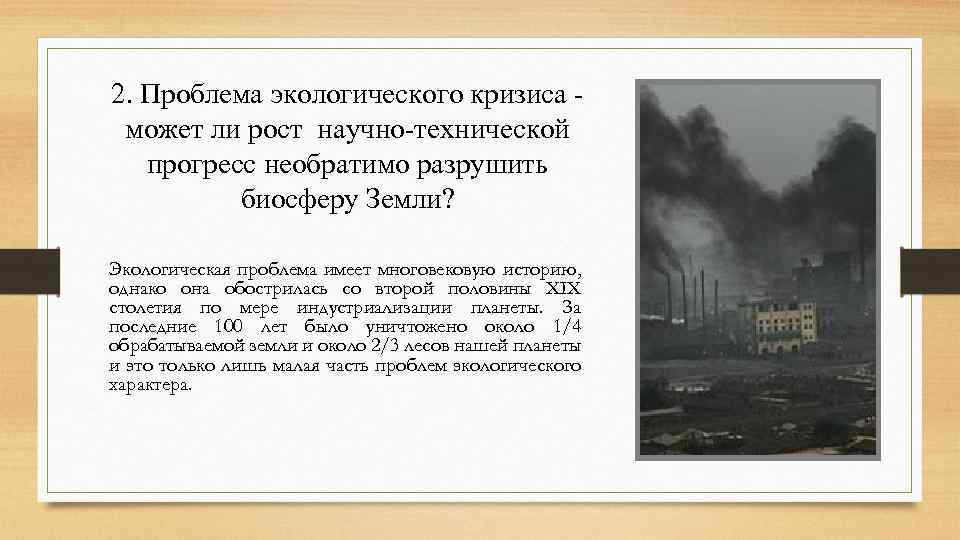 2. Проблема экологического кризиса - может ли рост научно-технической прогресс необратимо разрушить биосферу Земли?

Экологическая проблема имеет многовековую историю, однако она обострилась со второй половины XIX столетия по мере индустриализации планеты. За последние 100 лет было уничтожено около 1/4 обрабатываемой земли и около 2/3 лесов нашей планеты и это только лишь малая часть проблем экологического характера.